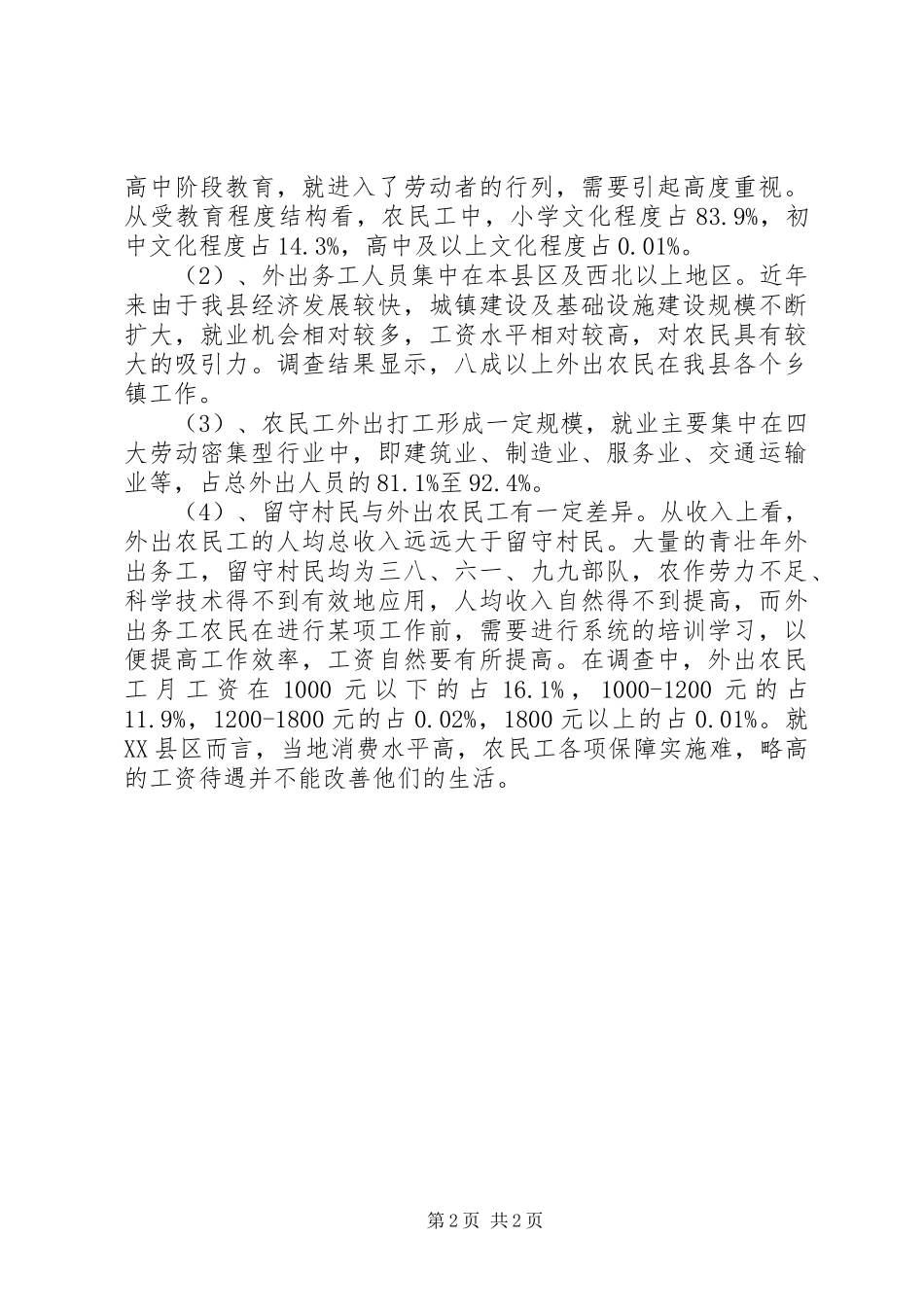 高中阶段教育，就进入了劳动者的行列，需要引起高度重视。从受教育程度结构看，农民工中，小学文化程度占83.9%，初中文化程度占14.3%，高中及以上文化程度占0.01%。

（2）、外出务工人员集中在本县区及西北以上地区。近年来由于我县经济发展较快，城镇建设及基础设施建设规模不断扩大，就业机会相对较多，工资水平相对较高，对农民具有较大的吸引力。调查结果显示，八成以上外出农民在我县各个乡镇工作。

（3）、农民工外出打工形成一定规模，就业主要集中在四大劳动密集型行业中，即建筑业、制造业、服务业、交通运输业等，占总外出人员的81.1%至92.4%。

（4）、留守村民与外出农民工有一定差异。从收入上看，外出农民工的人均总收入远远大于留守村民。大量的青壮年外出务工，留守村民均为三八、六一、九九部队，农作劳力不足、科学技术得不到有效地应用，人均收入自然得不到提高，而外出务工农民在进行某项工作前，需要进行系统的培训学习，以便提高工作效率，工资自然要有所提高。在调查中，外出农民工月工资在1000元以下的占16.1%，1000-1200元的占11.9%，1200-1800元的占0.02%，1800元以上的占0.01%。就XX县区而言，当地消费水平高，农民工各项保障实施难，略高的工资待遇并不能改善他们的生活。

第2页 共2页